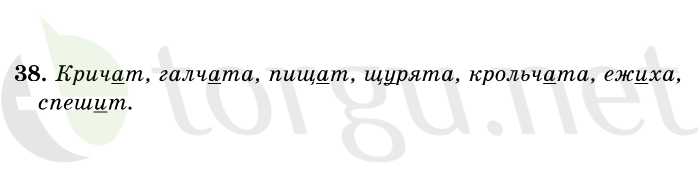 38. Кричат, галчата, пищат, щурята, крольчата, ежиха, спешит.

torgu.net